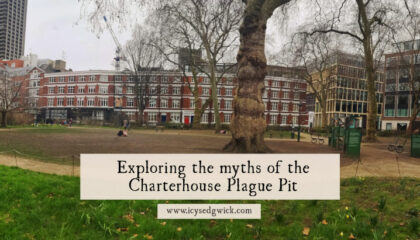 Exploring the myths of the Charterhouse Plague Pit

www.icysedgwick.com